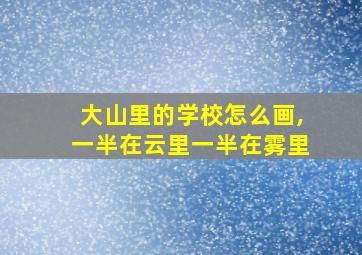 大山里的学校怎么画，
一半在云里一半在雾里